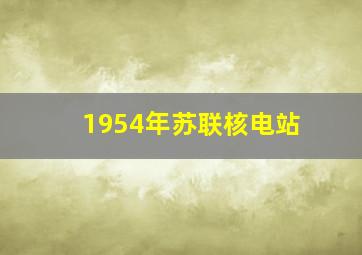 1954年苏联核电站